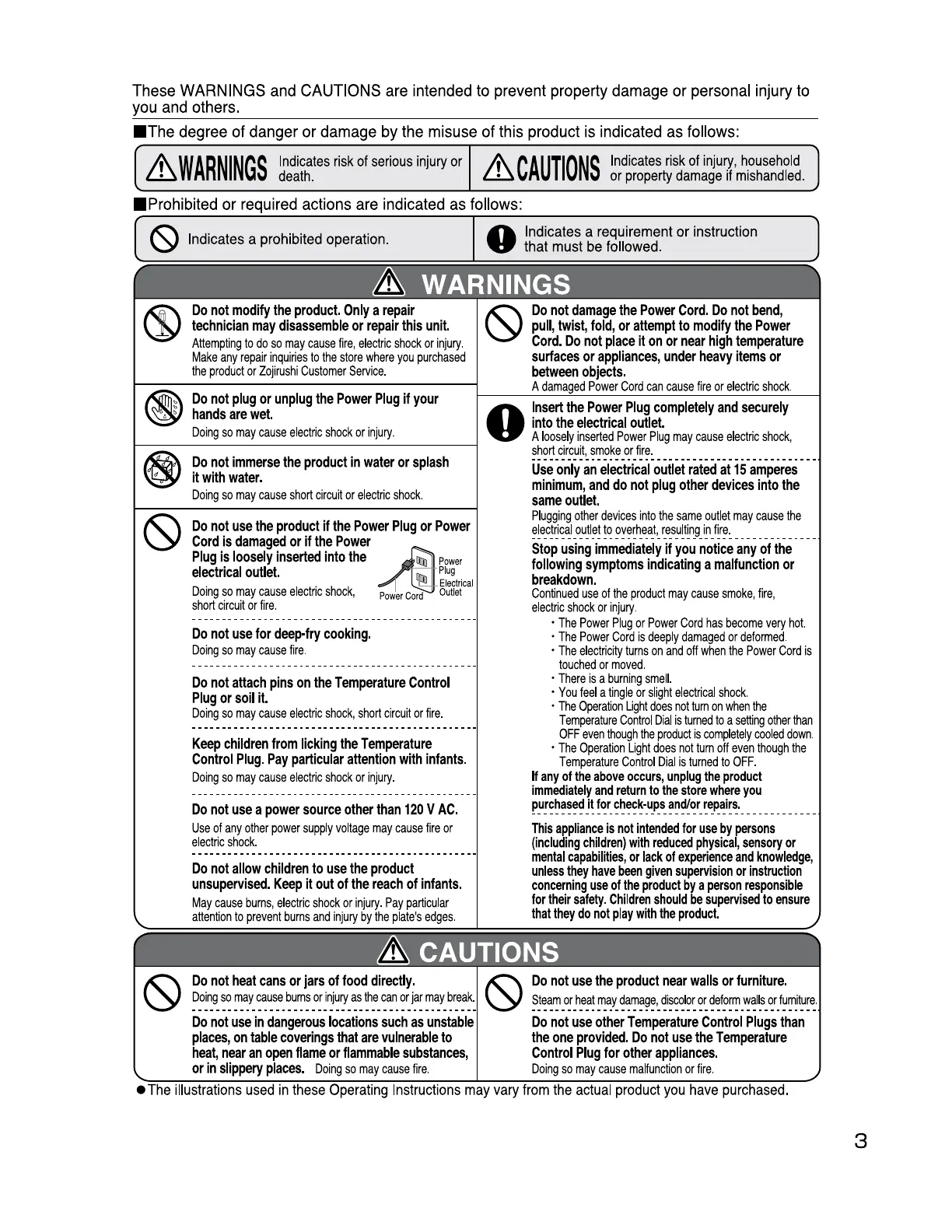 These WARNINGS and CAUTIONS are intended to prevent property damage or personal injury to you and others.

■The degree of danger or damage by the misuse of this product is indicated as follows:

| WARNINGS Indicates risk of serious injury or death. | CAUTIONS Indicates risk of injury, household or property damage if mishandled. |
|---|---|

■Prohibited or required actions are indicated as follows:

| Indicates a prohibited operation. | Indicates a requirement or instruction that must be followed. |
|---|---|

WARNINGS

Do not modify the product. Only a repair technician may disassemble or repair this unit.
Attempting to do so may cause fire, electric shock or injury. Make any repair inquiries to the store where you purchased the product or Zojirushi Customer Service.

Do not plug or unplug the Power Plug if your hands are wet.
Doing so may cause electric shock or injury.

Do not immerse the product in water or splash it with water.
Doing so may cause short circuit or electric shock.

Do not use the product if the Power Plug or Power Cord is damaged or if the Power Plug is loosely inserted into the electrical outlet.
Doing so may cause electric shock, short circuit or fire.

Power Plug
Electrical Outlet
Power Cord

Do not use for deep-fry cooking.
Doing so may cause fire.

Do not attach pins on the Temperature Control Plug or soil it.
Doing so may cause electric shock, short circuit or fire.

Keep children from licking the Temperature Control Plug. Pay particular attention with infants.
Doing so may cause electric shock or injury.

Do not use a power source other than 120 V AC.
Use of any other power supply voltage may cause fire or electric shock.

Do not allow children to use the product unsupervised. Keep it out of the reach of infants.
May cause burns, electric shock or injury. Pay particular attention to prevent burns and injury by the plate's edges.

Do not damage the Power Cord. Do not bend, pull, twist, fold, or attempt to modify the Power Cord. Do not place it on or near high temperature surfaces or appliances, under heavy items or between objects.
A damaged Power Cord can cause fire or electric shock.

Insert the Power Plug completely and securely into the electrical outlet.
A loosely inserted Power Plug may cause electric shock, short circuit, smoke or fire.

Use only an electrical outlet rated at 15 amperes minimum, and do not plug other devices into the same outlet.
Plugging other devices into the same outlet may cause the electrical outlet to overheat, resulting in fire.

Stop using immediately if you notice any of the following symptoms indicating a malfunction or breakdown.
Continued use of the product may cause smoke, fire, electric shock or injury.
・The Power Plug or Power Cord has become very hot.
・The Power Cord is deeply damaged or deformed.
・The electricity turns on and off when the Power Cord is touched or moved.
・There is a burning smell.
・You feel a tingle or slight electrical shock.
・The Operation Light does not turn on when the Temperature Control Dial is turned to a setting other than OFF even though the product is completely cooled down.
・The Operation Light does not turn off even though the Temperature Control Dial is turned to OFF.
If any of the above occurs, unplug the product immediately and return to the store where you purchased it for check-ups and/or repairs.

This appliance is not intended for use by persons (including children) with reduced physical, sensory or mental capabilities, or lack of experience and knowledge, unless they have been given supervision or instruction concerning use of the product by a person responsible for their safety. Children should be supervised to ensure that they do not play with the product.

CAUTIONS

Do not heat cans or jars of food directly.
Doing so may cause burns or injury as the can or jar may break.

Do not use in dangerous locations such as unstable places, on table coverings that are vulnerable to heat, near an open flame or flammable substances, or in slippery places. Doing so may cause fire.

Do not use the product near walls or furniture.
Steam or heat may damage, discolor or deform walls or furniture.

Do not use other Temperature Control Plugs than the one provided. Do not use the Temperature Control Plug for other appliances.
Doing so may cause malfunction or fire.

●The illustrations used in these Operating Instructions may vary from the actual product you have purchased.

3